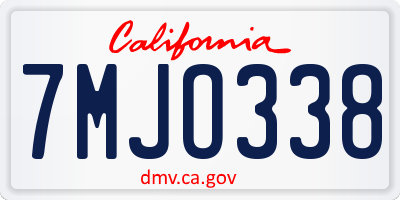 California

7MJO338

dmv.ca.gov